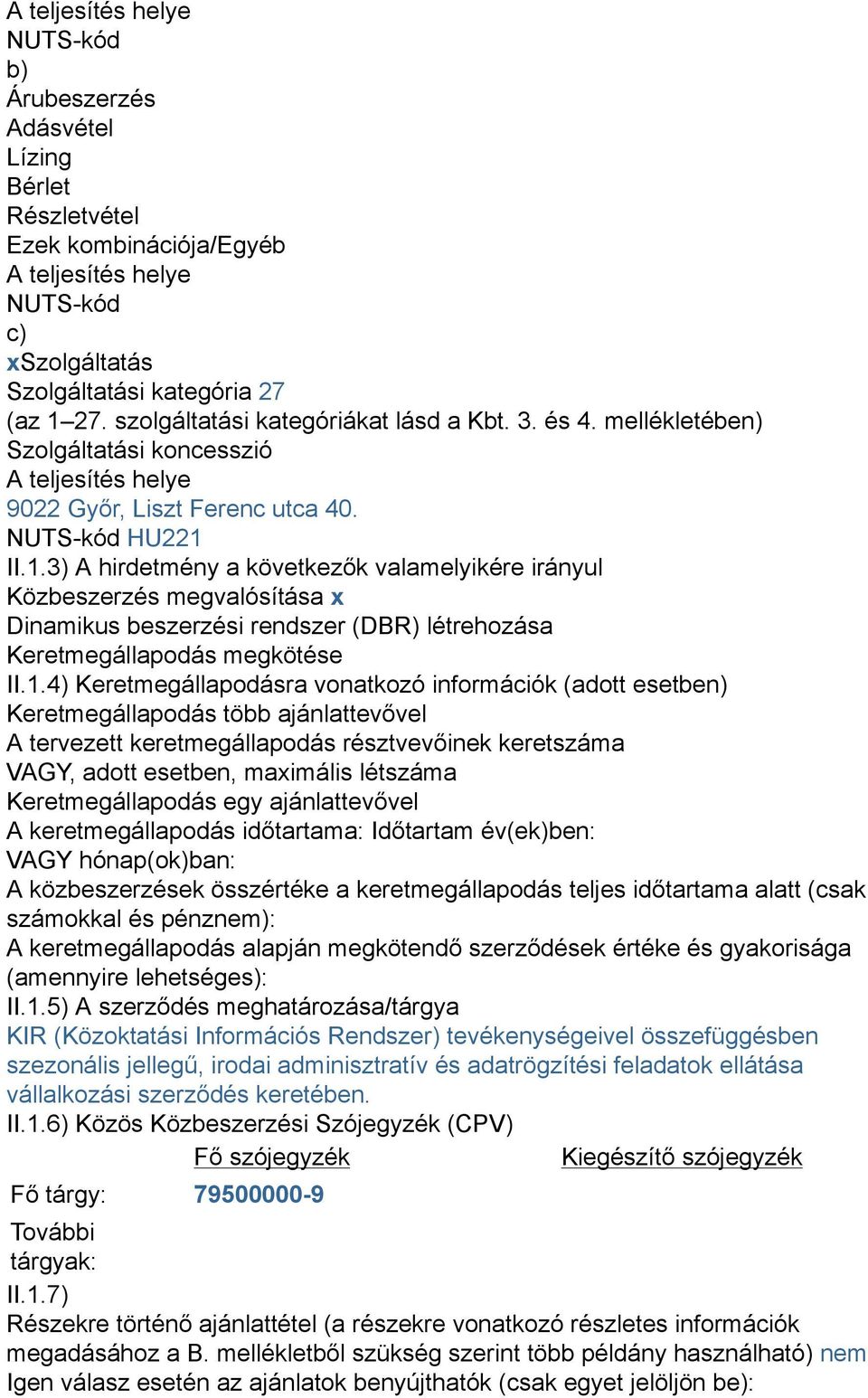 A teljesítés helye
NUTS-kód
b)
Árubeszerzés
Adásvétel
Lízing
Bérlet
Részletvétel
Ezek kombinációja/Egyéb
A teljesítés helye
NUTS-kód
c)
xSzolgáltatás
Szolgáltatási kategória 27
(az 1–27. szolgáltatási kategóriákat lásd a Kbt. 3. és 4. mellékletében)
Szolgáltatási koncesszió
A teljesítés helye
9022 Győr, Liszt Ferenc utca 40.
NUTS-kód HU221
II.1.3) A hirdetmény a következők valamelyikére irányul
Közbeszerzés megvalósítása x
Dinamikus beszerzési rendszer (DBR) létrehozása
Keretmegállapodás megkötése
II.1.4) Keretmegállapodásra vonatkozó információk (adott esetben)
Keretmegállapodás több ajánlattevővel
A tervezett keretmegállapodás résztvevőinek keretszáma
VAGY, adott esetben, maximális létszáma
Keretmegállapodás egy ajánlattevővel
A keretmegállapodás időtartama: Időtartam év(ek)ben:
VAGY hónap(ok)ban:
A közbeszerzések összértéke a keretmegállapodás teljes időtartama alatt (csak számokkal és pénznem):
A keretmegállapodás alapján megkötendő szerződések értéke és gyakorisága (amennyire lehetséges):
II.1.5) A szerződés meghatározása/tárgya
KIR (Közoktatási Információs Rendszer) tevékenységeivel összefüggésben szezonális jellegű, irodai adminisztratív és adatrögzítési feladatok ellátása vállalkozási szerződés keretében.
II.1.6) Közös Közbeszerzési Szójegyzék (CPV)

| | Fő szójegyzék | Kiegészítő szójegyzék |
|---|---|---|
| Fő tárgy: | 79500000-9 | |
| További tárgyak: | | |

II.1.7)
Részekre történő ajánlattétel (a részekre vonatkozó részletes információk megadásához a B. mellékletből szükség szerint több példány használható) nem
Igen válasz esetén az ajánlatok benyújthatók (csak egyet jelöljön be):